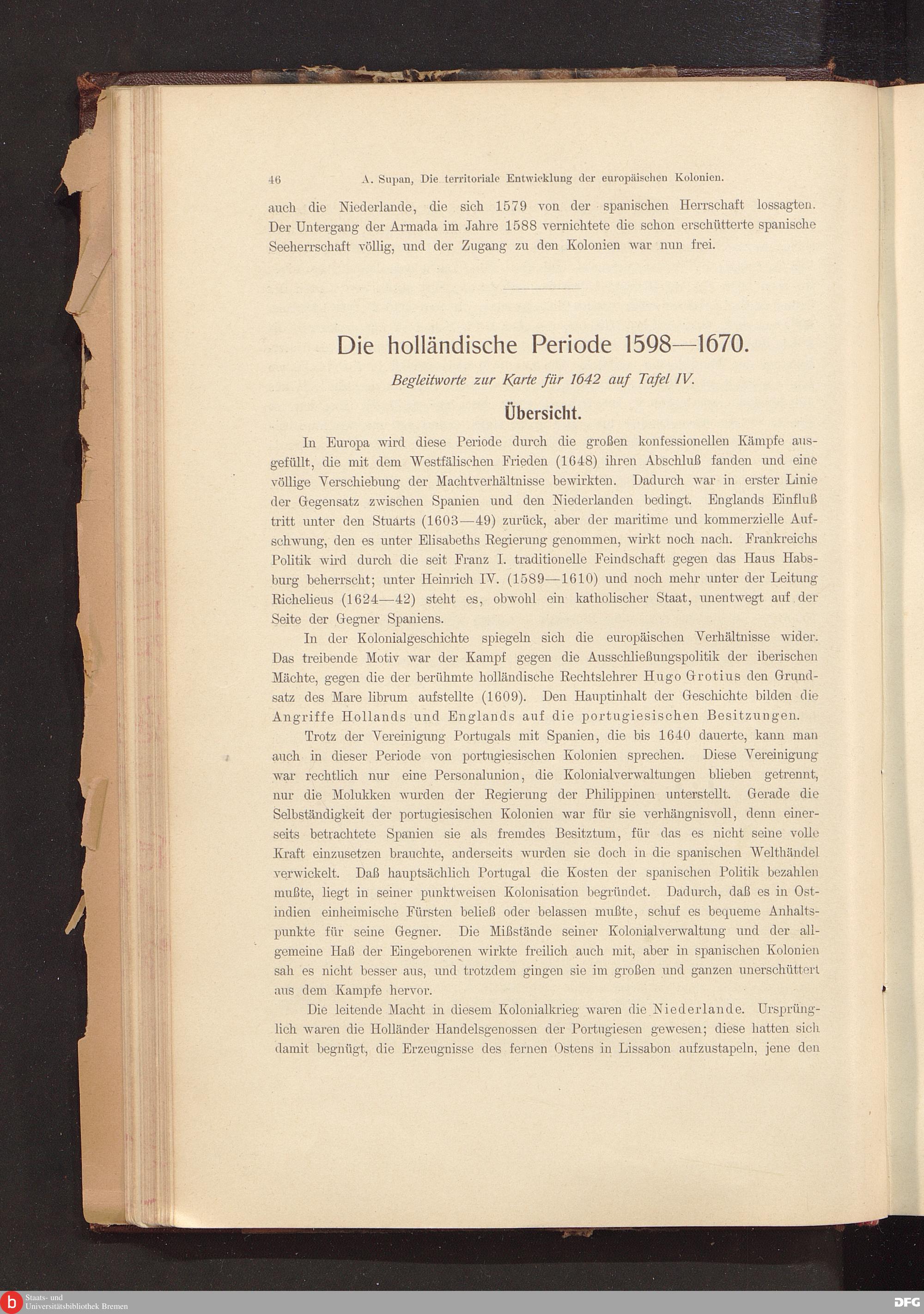 46 A. Supan, Die territoriale Entwicklung der europäischen Kolonien.

auch die Niederlande, die sich 1579 von der spanischen Herrschaft lossagten. Der Untergang der Armada im Jahre 1588 vernichtete die schon erschütterte spanische Seeherrschaft völlig, und der Zugang zu den Kolonien war nun frei.

Die holländische Periode 1598—1670.

Begleitworte zur Karte für 1642 auf Tafel IV.

Übersicht.

In Europa wird diese Periode durch die großen konfessionellen Kämpfe ausgefüllt, die mit dem Westfälischen Frieden (1648) ihren Abschluß fanden und eine völlige Verschiebung der Machtverhältnisse bewirkten. Dadurch war in erster Linie der Gegensatz zwischen Spanien und den Niederlanden bedingt. Englands Einfluß tritt unter den Stuarts (1603—49) zurück, aber der maritime und kommerzielle Aufschwung, den es unter Elisabeths Regierung genommen, wirkt noch nach. Frankreichs Politik wird durch die seit Franz I. traditionelle Feindschaft gegen das Haus Habsburg beherrscht; unter Heinrich IV. (1589—1610) und noch mehr unter der Leitung Richelieus (1624—42) steht es, obwohl ein katholischer Staat, unentwegt auf der Seite der Gegner Spaniens.

In der Kolonialgeschichte spiegeln sich die europäischen Verhältnisse wider. Das treibende Motiv war der Kampf gegen die Ausschließungspolitik der iberischen Mächte, gegen die der berühmte holländische Rechtslehrer Hugo Grotius den Grundsatz des Mare librum aufstellte (1609). Den Hauptinhalt der Geschichte bilden die Angriffe Hollands und Englands auf die portugiesischen Besitzungen.

Trotz der Vereinigung Portugals mit Spanien, die bis 1640 dauerte, kann man auch in dieser Periode von portugiesischen Kolonien sprechen. Diese Vereinigung war rechtlich nur eine Personalunion, die Kolonialverwaltungen blieben getrennt, nur die Molukken wurden der Regierung der Philippinen unterstellt. Gerade die Selbständigkeit der portugiesischen Kolonien war für sie verhängnisvoll, denn einerseits betrachtete Spanien sie als fremdes Besitztum, für das es nicht seine volle Kraft einzusetzen brauchte, anderseits wurden sie doch in die spanischen Welthändel verwickelt. Daß hauptsächlich Portugal die Kosten der spanischen Politik bezahlen mußte, liegt in seiner punktweisen Kolonisation begründet. Dadurch, daß es in Ostindien einheimische Fürsten beließ oder belassen mußte, schuf es bequeme Anhaltspunkte für seine Gegner. Die Mißstände seiner Kolonialverwaltung und der allgemeine Haß der Eingeborenen wirkte freilich auch mit, aber in spanischen Kolonien sah es nicht besser aus, und trotzdem gingen sie im großen und ganzen unerschüttert aus dem Kampfe hervor.

Die leitende Macht in diesem Kolonialkrieg waren die Niederlande. Ursprünglich waren die Holländer Handelsgenossen der Portugiesen gewesen; diese hatten sich damit begnügt, die Erzeugnisse des fernen Ostens in Lissabon aufzustapeln, jene den

Staats- und Universitätsbibliothek Bremen
DFG